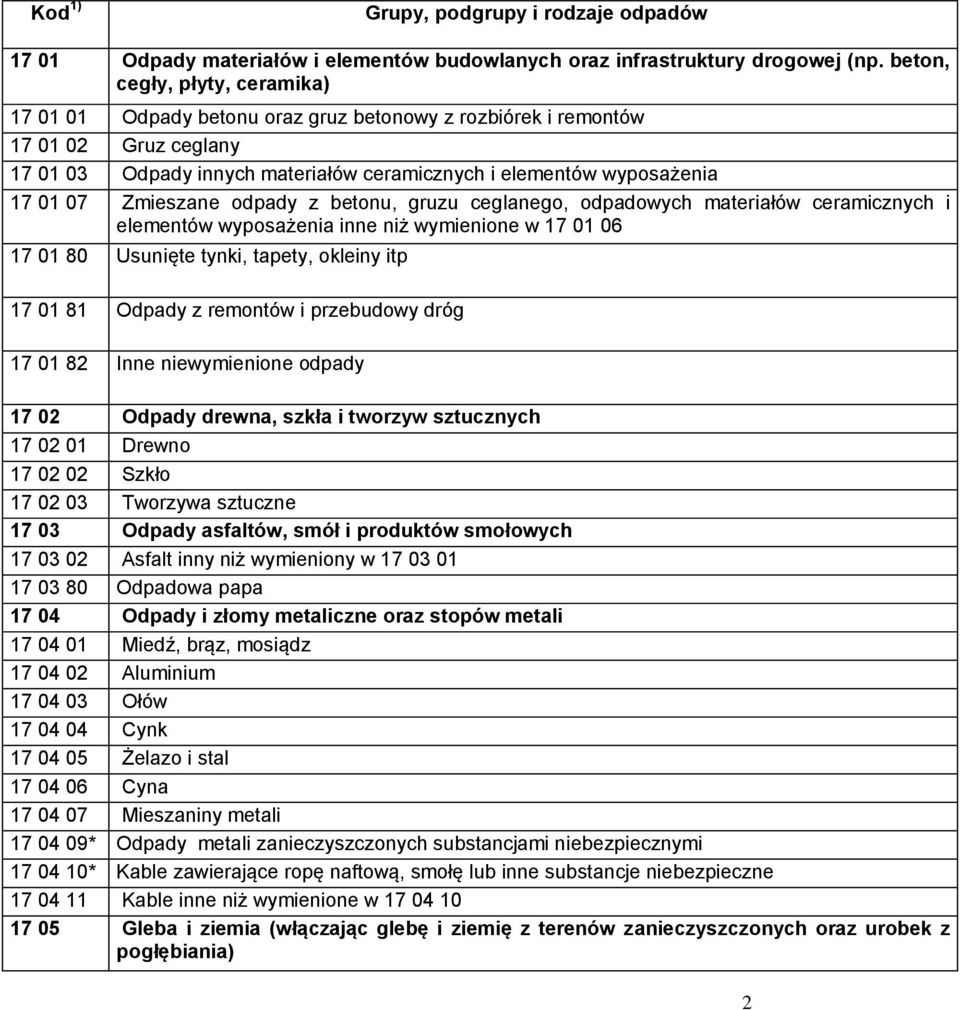 | Kod $^{1)}$ | Grupy, podgrupy i rodzaje odpadów |
|---|---|
| 17 01 | Odpady materiałów i elementów budowlanych oraz infrastruktury drogowej (np. beton, cegły, płyty, ceramika) |
| 17 01 01 | Odpady betonu oraz gruz betonowy z rozbiórek i remontów |
| 17 01 02 | Gruz ceglany |
| 17 01 03 | Odpady innych materiałów ceramicznych i elementów wyposażenia |
| 17 01 07 | Zmieszane odpady z betonu, gruzu ceglanego, odpadowych materiałów ceramicznych i elementów wyposażenia inne niż wymienione w 17 01 06 |
| 17 01 80 | Usunięte tynki, tapety, okleiny itp |
| 17 01 81 | Odpady z remontów i przebudowy dróg |
| 17 01 82 | Inne niewymienione odpady |
| 17 02 | Odpady drewna, szkła i tworzyw sztucznych |
| 17 02 01 | Drewno |
| 17 02 02 | Szkło |
| 17 02 03 | Tworzywa sztuczne |
| 17 03 | Odpady asfaltów, smół i produktów smołowych |
| 17 03 02 | Asfalt inny niż wymieniony w 17 03 01 |
| 17 03 80 | Odpadowa papa |
| 17 04 | Odpady i złomy metaliczne oraz stopów metali |
| 17 04 01 | Miedź, brąz, mosiądz |
| 17 04 02 | Aluminium |
| 17 04 03 | Ołów |
| 17 04 04 | Cynk |
| 17 04 05 | Żelazo i stal |
| 17 04 06 | Cyna |
| 17 04 07 | Mieszaniny metali |
| 17 04 09* | Odpady metali zanieczyszczonych substancjami niebezpiecznymi |
| 17 04 10* | Kable zawierające ropę naftową, smołę lub inne substancje niebezpieczne |
| 17 04 11 | Kable inne niż wymienione w 17 04 10 |
| 17 05 | Gleba i ziemia (włączając glebę i ziemię z terenów zanieczyszczonych oraz urobek z pogłębiania) |

2